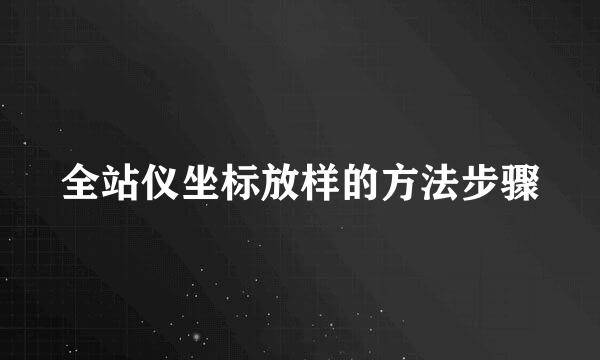 全站仪坐标放样的方法步骤